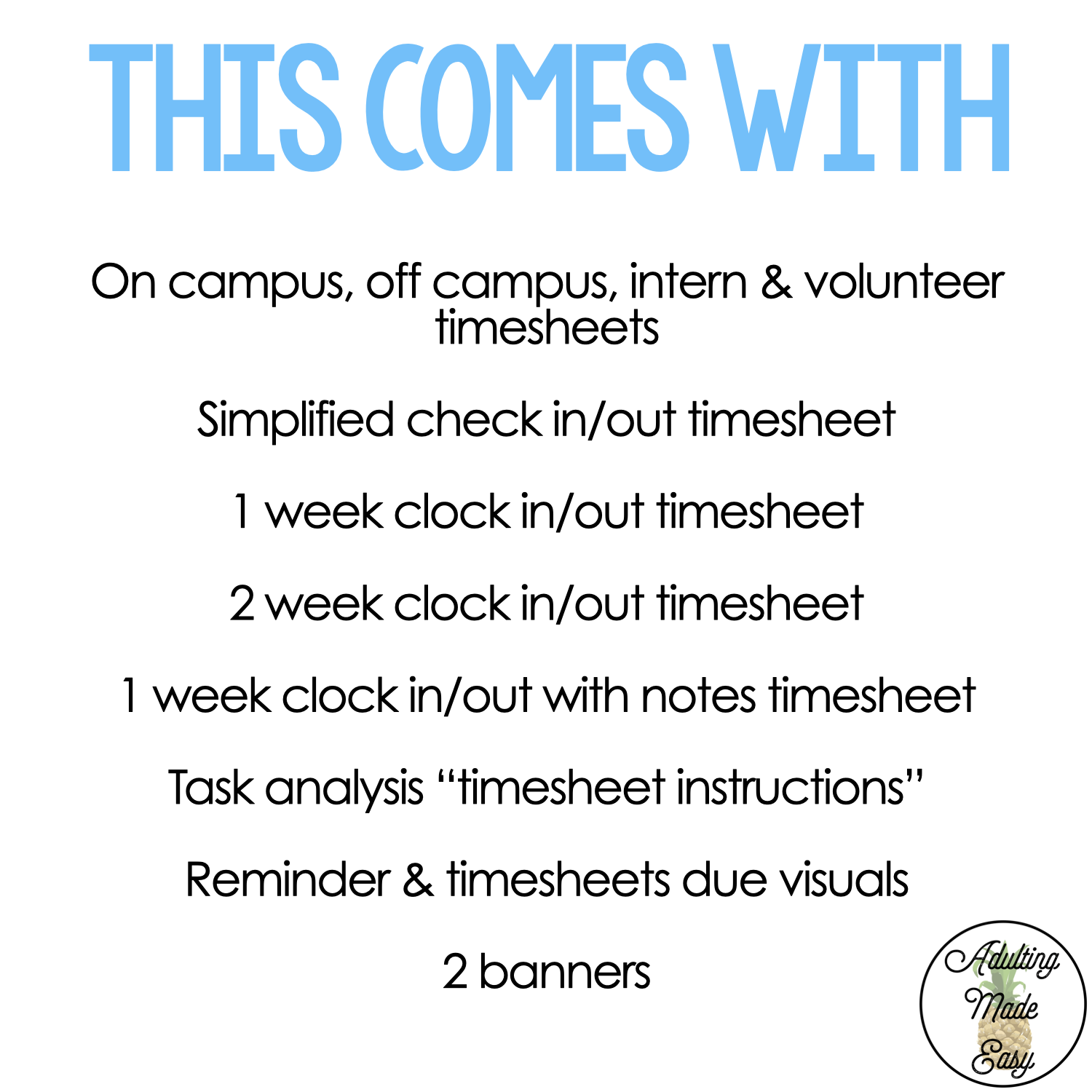 THIS COMES WITH

On campus, off campus, intern & volunteer timesheets

Simplified check in/out timesheet

1 week clock in/out timesheet

2 week clock in/out timesheet

1 week clock in/out with notes timesheet

Task analysis "timesheet instructions"

Reminder & timesheets due visuals

2 banners

Adulting
Made
Easy